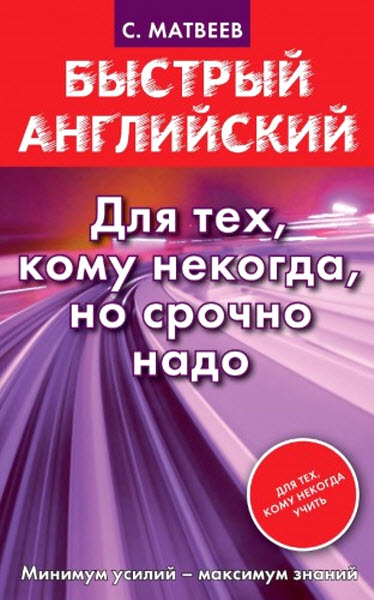 С. МАТВЕЕВ

БЫСТРЫЙ АНГЛИЙСКИЙ

Для тех, кому некогда, но срочно надо

ДЛЯ ТЕХ, КОМУ НЕКОГДА УЧИТЬ

Минимум усилий – максимум знаний